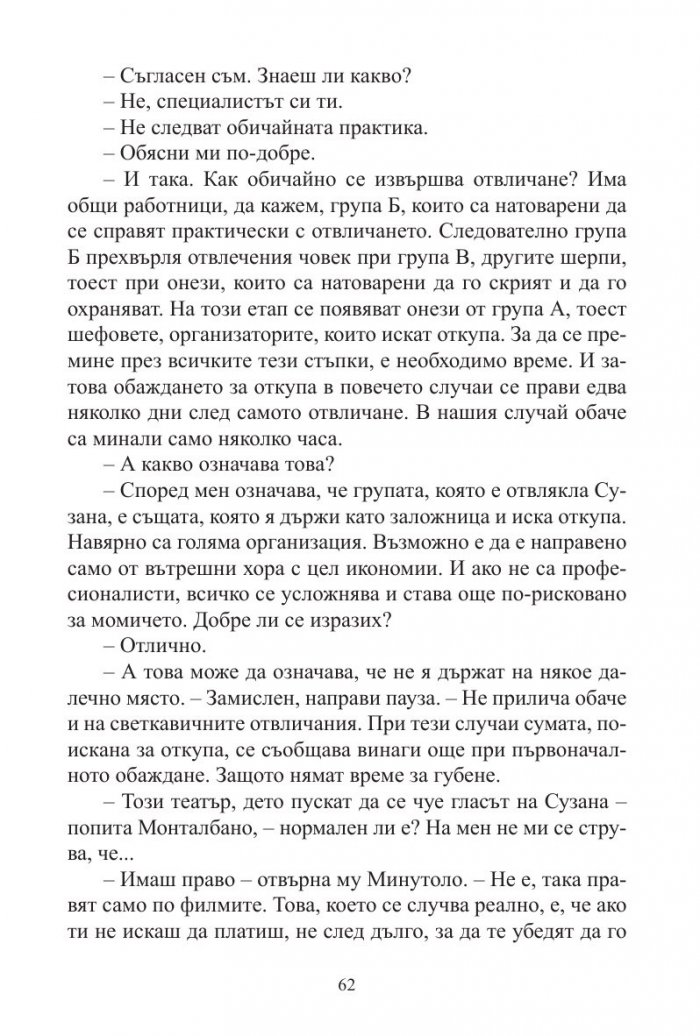 – Съгласен съм. Знаеш ли какво?

– Не, специалистът си ти.

– Не следват обичайната практика.

– Обясни ми по-добре.

– И така. Как обичайно се извършва отвличане? Има общи работници, да кажем, група Б, които са натоварени да се справят практически с отвличането. Следователно група Б прехвърля отвлечения човек при група В, другите шерпи, тоест при онези, които са натоварени да го скрият и да го охраняват. На този етап се появяват онези от група А, тоест шефовете, организаторите, които искат откупа. За да се премине през всичките тези стъпки, е необходимо време. И затова обаждането за откупа в повечето случаи се прави едва няколко дни след самото отвличане. В нашия случай обаче са минали само няколко часа.

– А какво означава това?

– Според мен означава, че групата, която е отвлякла Сузана, е същата, която я държи като заложница и иска откупа. Навярно са голяма организация. Възможно е да е направено само от вътрешни хора с цел икономии. И ако не са професионалисти, всичко се усложнява и става още по-рисковано за момичето. Добре ли се изразих?

– Отлично.

– А това може да означава, че не я държат на някое далечно място. – Замислен, направи пауза. – Не прилича обаче и на светкавичните отвличания. При тези случаи сумата, поискана за откупа, се съобщава винаги още при първоначалното обаждане. Защото нямат време за губене.

– Този театър, дето пускат да се чуе гласът на Сузана – попита Монталбано, – нормален ли е? На мен не ми се струва, че...

– Имаш право – отвърна му Минутоло. – Не е, така правят само по филмите. Това, което се случва реално, е, че ако ти не искаш да платиш, не след дълго, за да те убедят да го

62